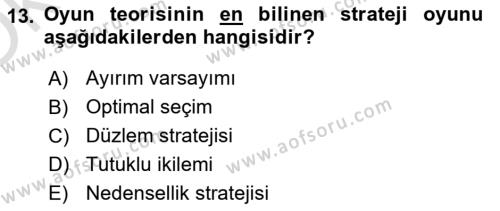 13. Oyun teorisinin en bilinen strateji oyunu aşağıdakilerden hangisidir?

A) Ayırım varsayımı
B) Optimal seçim
C) Düzlem stratejisi
D) Tutuklu ikilemi
E) Nedensellik stratejisi

www.aofsoru.com